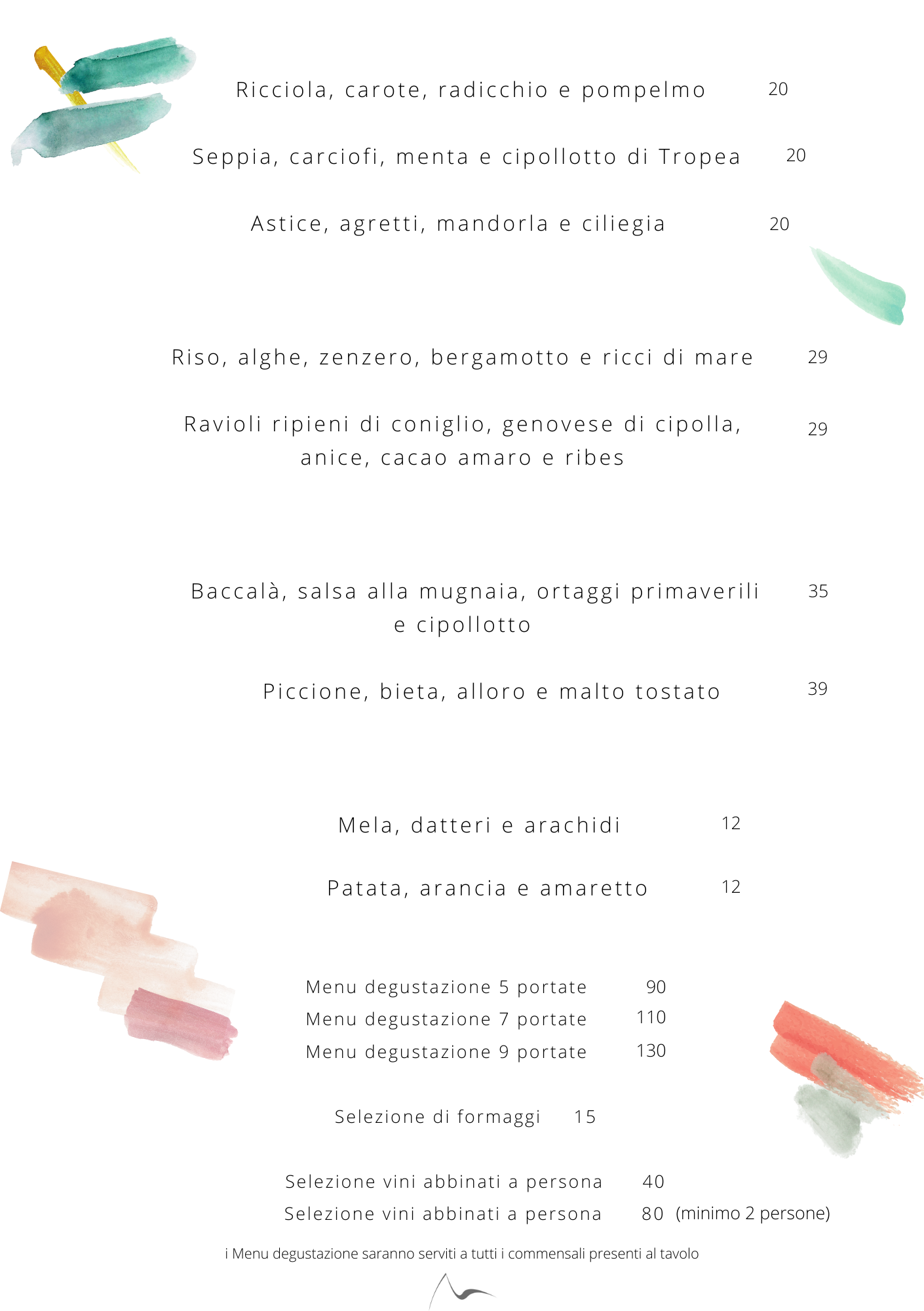 Ricciola, carote, radicchio e pompelmo 20

Seppia, carciofi, menta e cipollotto di Tropea 20

Astice, agretti, mandorla e ciliegia 20

Riso, alghe, zenzero, bergamotto e ricci di mare 29

Ravioli ripieni di coniglio, genovese di cipolla, anice, cacao amaro e ribes 29

Baccalà, salsa alla mugnaia, ortaggi primaverili e cipollotto 35

Piccione, bieta, alloro e malto tostato 39

Mela, datteri e arachidi 12

Patata, arancia e amaretto 12

Menu degustazione 5 portate 90
Menu degustazione 7 portate 110
Menu degustazione 9 portate 130

Selezione di formaggi 15

Selezione vini abbinati a persona 40
Selezione vini abbinati a persona 80 (minimo 2 persone)

i Menu degustazione saranno serviti a tutti i commensali presenti al tavolo